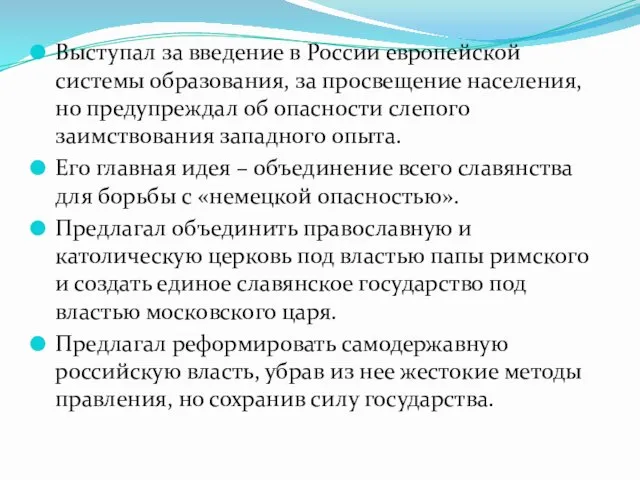 Выступал за введение в России европейской системы образования, за просвещение населения, но предупреждал об опасности слепого заимствования западного опыта.

Его главная идея – объединение всего славянства для борьбы с «немецкой опасностью».

Предлагал объединить православную и католическую церковь под властью папы римского и создать единое славянское государство под властью московского царя.

Предлагал реформировать самодержавную российскую власть, убрав из нее жестокие методы правления, но сохранив силу государства.